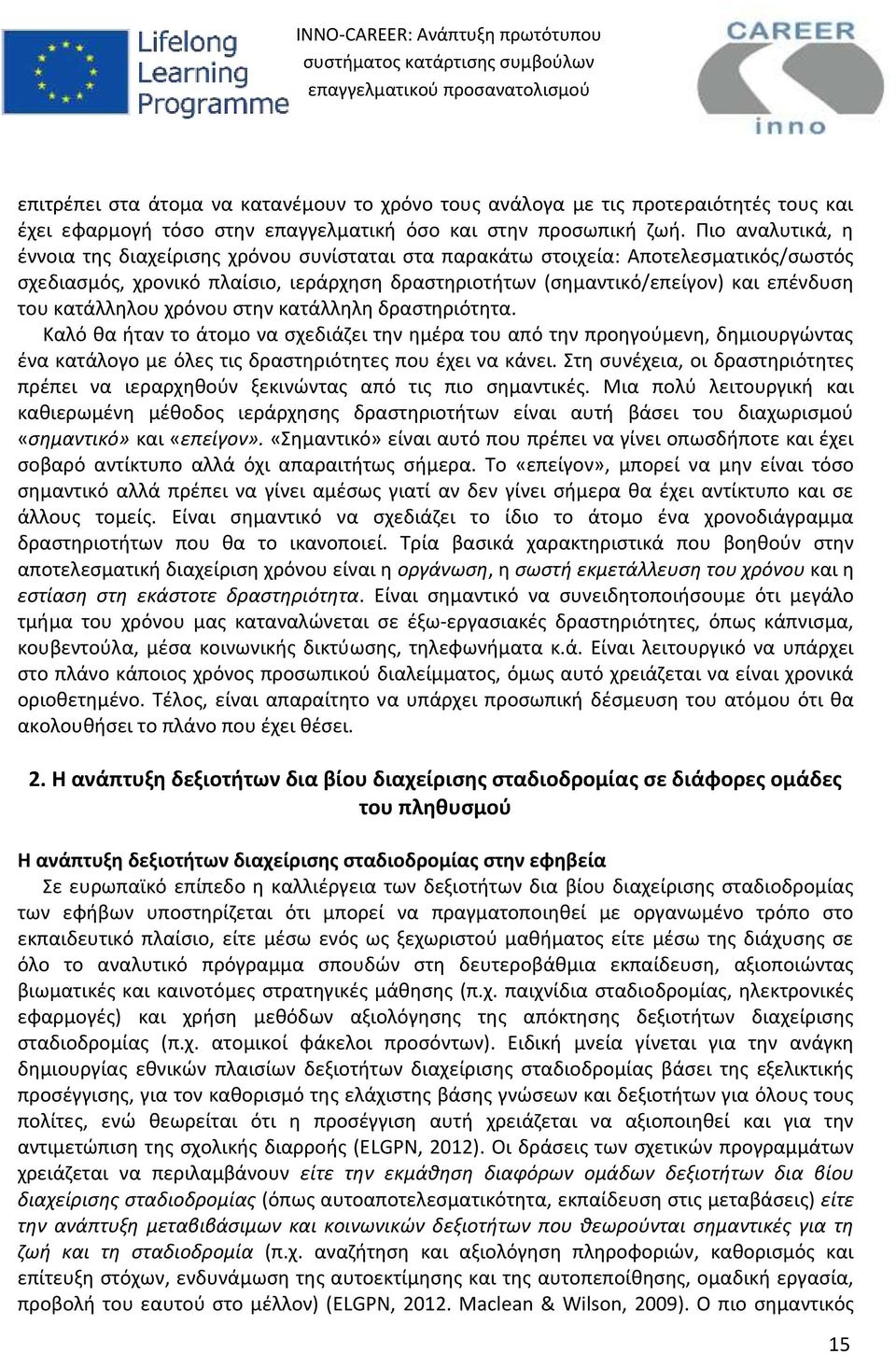 Lifelong Learning Programme

INNO-CAREER: Ανάπτυξη πρωτότυπου συστήματος κατάρτισης συμβούλων επαγγελματικού προσανατολισμού

CAREER inno

επιτρέπει στα άτομα να κατανέμουν το χρόνο τους ανάλογα με τις προτεραιότητές τους και έχει εφαρμογή τόσο στην επαγγελματική όσο και στην προσωπική ζωή. Πιο αναλυτικά, η έννοια της διαχείρισης χρόνου συνίσταται στα παρακάτω στοιχεία: Αποτελεσματικός/σωστός σχεδιασμός, χρονικό πλαίσιο, ιεράρχηση δραστηριοτήτων (σημαντικό/επείγον) και επένδυση του κατάλληλου χρόνου στην κατάλληλη δραστηριότητα.

Καλό θα ήταν το άτομο να σχεδιάζει την ημέρα του από την προηγούμενη, δημιουργώντας ένα κατάλογο με όλες τις δραστηριότητες που έχει να κάνει. Στη συνέχεια, οι δραστηριότητες πρέπει να ιεραρχηθούν ξεκινώντας από τις πιο σημαντικές. Μια πολύ λειτουργική και καθιερωμένη μέθοδος ιεράρχησης δραστηριοτήτων είναι αυτή βάσει του διαχωρισμού «σημαντικό» και «επείγον». «Σημαντικό» είναι αυτό που πρέπει να γίνει οπωσδήποτε και έχει σοβαρό αντίκτυπο αλλά όχι απαραιτήτως σήμερα. Το «επείγον», μπορεί να μην είναι τόσο σημαντικό αλλά πρέπει να γίνει αμέσως γιατί αν δεν γίνει σήμερα θα έχει αντίκτυπο και σε άλλους τομείς. Είναι σημαντικό να σχεδιάζει το ίδιο το άτομο ένα χρονοδιάγραμμα δραστηριοτήτων που θα το ικανοποιεί. Τρία βασικά χαρακτηριστικά που βοηθούν στην αποτελεσματική διαχείριση χρόνου είναι η οργάνωση, η σωστή εκμετάλλευση του χρόνου και η εστίαση στη εκάστοτε δραστηριότητα. Είναι σημαντικό να συνειδητοποιήσουμε ότι μεγάλο τμήμα του χρόνου μας καταναλώνεται σε έξω-εργασιακές δραστηριότητες, όπως κάπνισμα, κουβεντούλα, μέσα κοινωνικής δικτύωσης, τηλεφωνήματα κ.ά. Είναι λειτουργικό να υπάρχει στο πλάνο κάποιος χρόνος προσωπικού διαλείμματος, όμως αυτό χρειάζεται να είναι χρονικά οριοθετημένο. Τέλος, είναι απαραίτητο να υπάρχει προσωπική δέσμευση του ατόμου ότι θα ακολουθήσει το πλάνο που έχει θέσει.

2. Η ανάπτυξη δεξιοτήτων δια βίου διαχείρισης σταδιοδρομίας σε διάφορες ομάδες του πληθυσμού

Η ανάπτυξη δεξιοτήτων διαχείρισης σταδιοδρομίας στην εφηβεία

Σε ευρωπαϊκό επίπεδο η καλλιέργεια των δεξιοτήτων δια βίου διαχείρισης σταδιοδρομίας των εφήβων υποστηρίζεται ότι μπορεί να πραγματοποιηθεί με οργανωμένο τρόπο στο εκπαιδευτικό πλαίσιο, είτε μέσω ενός ως ξεχωριστού μαθήματος είτε μέσω της διάχυσης σε όλο το αναλυτικό πρόγραμμα σπουδών στη δευτεροβάθμια εκπαίδευση, αξιοποιώντας βιωματικές και καινοτόμες στρατηγικές μάθησης (π.χ. παιχνίδια σταδιοδρομίας, ηλεκτρονικές εφαρμογές) και χρήση μεθόδων αξιολόγησης της απόκτησης δεξιοτήτων διαχείρισης σταδιοδρομίας (π.χ. ατομικοί φάκελοι προσόντων). Ειδική μνεία γίνεται για την ανάγκη δημιουργίας εθνικών πλαισίων δεξιοτήτων διαχείρισης σταδιοδρομίας βάσει της εξελικτικής προσέγγισης, για τον καθορισμό της ελάχιστης βάσης γνώσεων και δεξιοτήτων για όλους τους πολίτες, ενώ θεωρείται ότι η προσέγγιση αυτή χρειάζεται να αξιοποιηθεί και για την αντιμετώπιση της σχολικής διαρροής (ELGPN, 2012). Οι δράσεις των σχετικών προγραμμάτων χρειάζεται να περιλαμβάνουν είτε την εκμάθηση διαφόρων ομάδων δεξιοτήτων δια βίου διαχείρισης σταδιοδρομίας (όπως αυτοαποτελεσματικότητα, εκπαίδευση στις μεταβάσεις) είτε την ανάπτυξη μεταβιβάσιμων και κοινωνικών δεξιοτήτων που θεωρούνται σημαντικές για τη ζωή και τη σταδιοδρομία (π.χ. αναζήτηση και αξιολόγηση πληροφοριών, καθορισμός και επίτευξη στόχων, ενδυνάμωση της αυτοεκτίμησης και της αυτοπεποίθησης, ομαδική εργασία, προβολή του εαυτού στο μέλλον) (ELGPN, 2012. Maclean & Wilson, 2009). Ο πιο σημαντικός

15